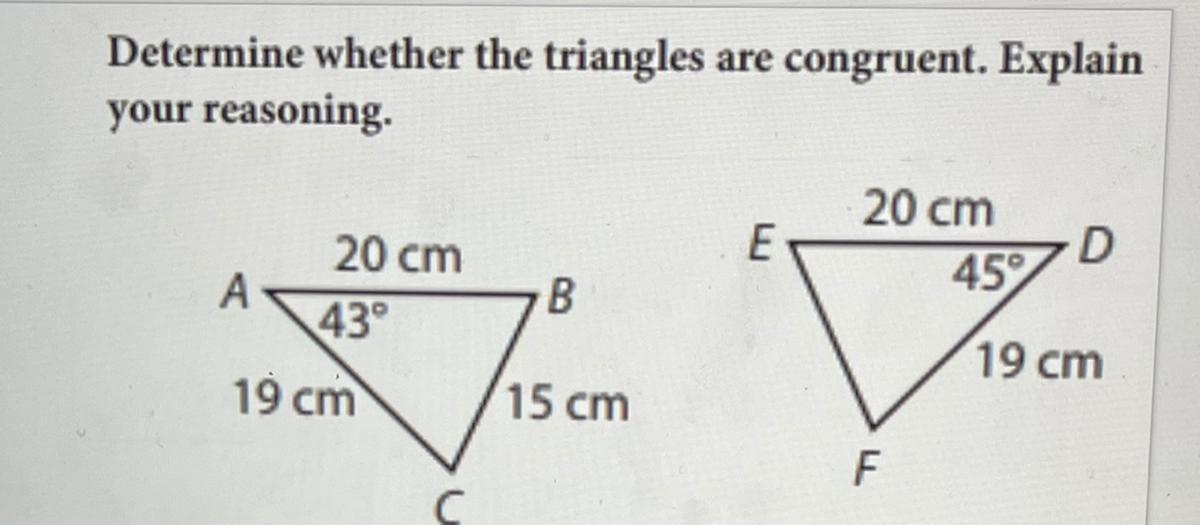 Determine whether the triangles are congruent. Explain your reasoning.

20 cm
A
43°
B
19 cm
15 cm
C

20 cm
E
D
45°
19 cm
F